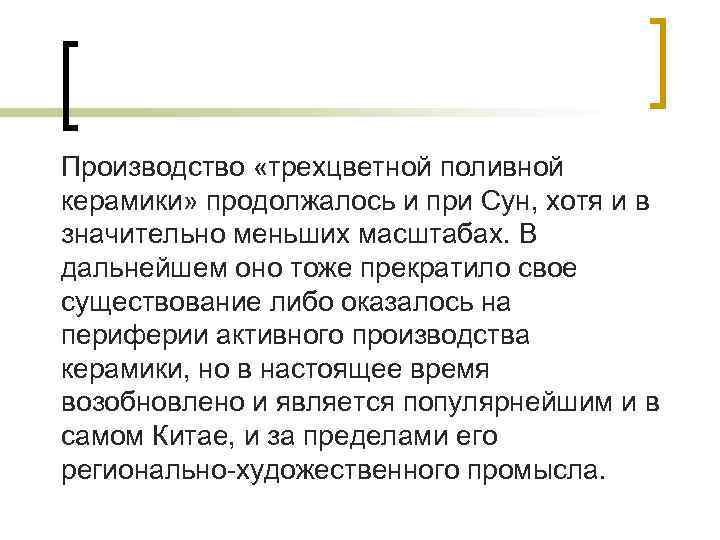 Производство «трехцветной поливной керамики» продолжалось и при Сун, хотя и в значительно меньших масштабах. В дальнейшем оно тоже прекратило свое существование либо оказалось на периферии активного производства керамики, но в настоящее время возобновлено и является популярнейшим и в самом Китае, и за пределами его регионально-художественного промысла.